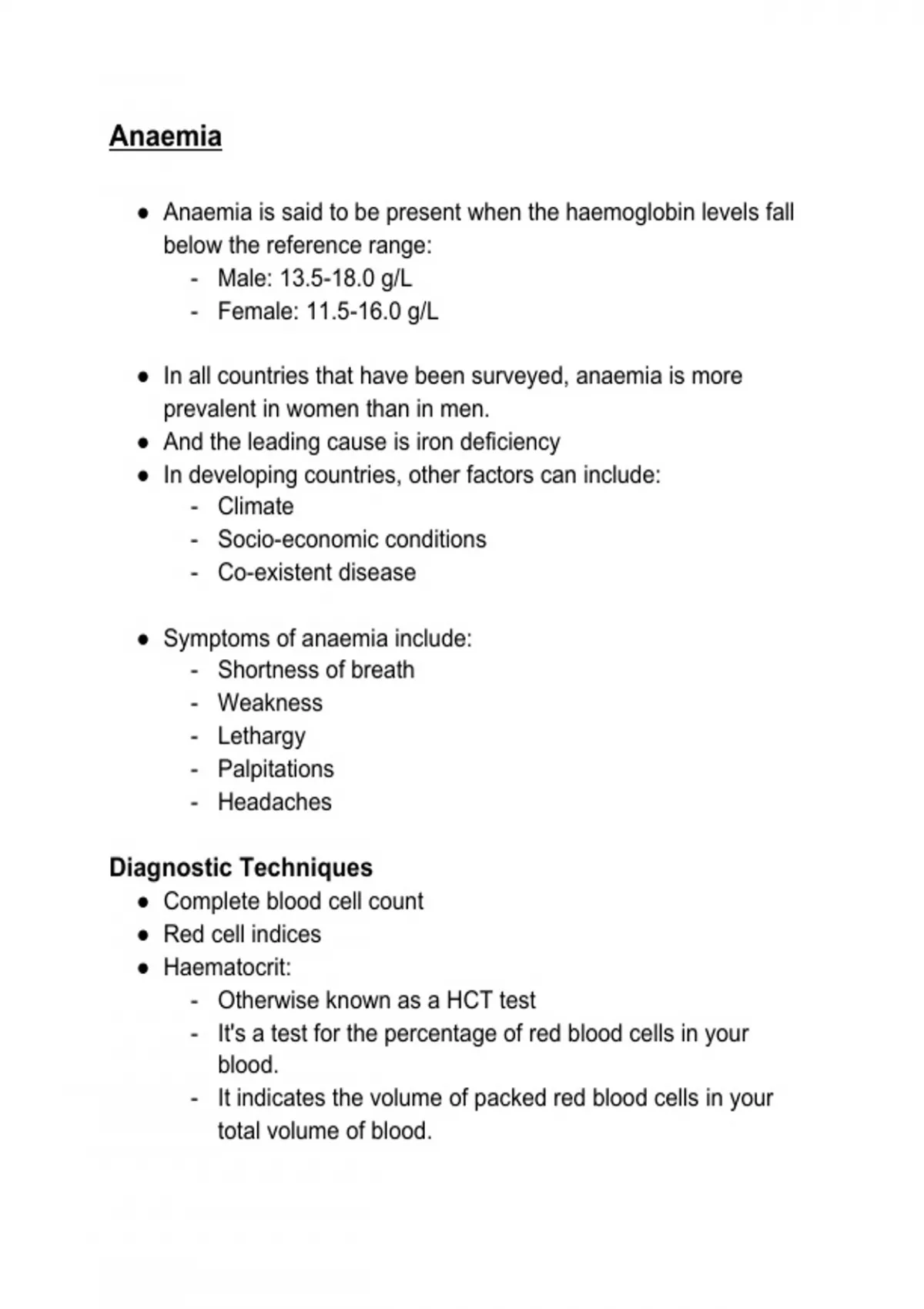 Anaemia

● Anaemia is said to be present when the haemoglobin levels fall below the reference range:
- Male: 13.5-18.0 g/L
- Female: 11.5-16.0 g/L

● In all countries that have been surveyed, anaemia is more prevalent in women than in men.
● And the leading cause is iron deficiency
● In developing countries, other factors can include:
- Climate
- Socio-economic conditions
- Co-existent disease

● Symptoms of anaemia include:
- Shortness of breath
- Weakness
- Lethargy
- Palpitations
- Headaches

Diagnostic Techniques
● Complete blood cell count
● Red cell indices
● Haematocrit:
- Otherwise known as a HCT test
- It's a test for the percentage of red blood cells in your blood.
- It indicates the volume of packed red blood cells in your total volume of blood.